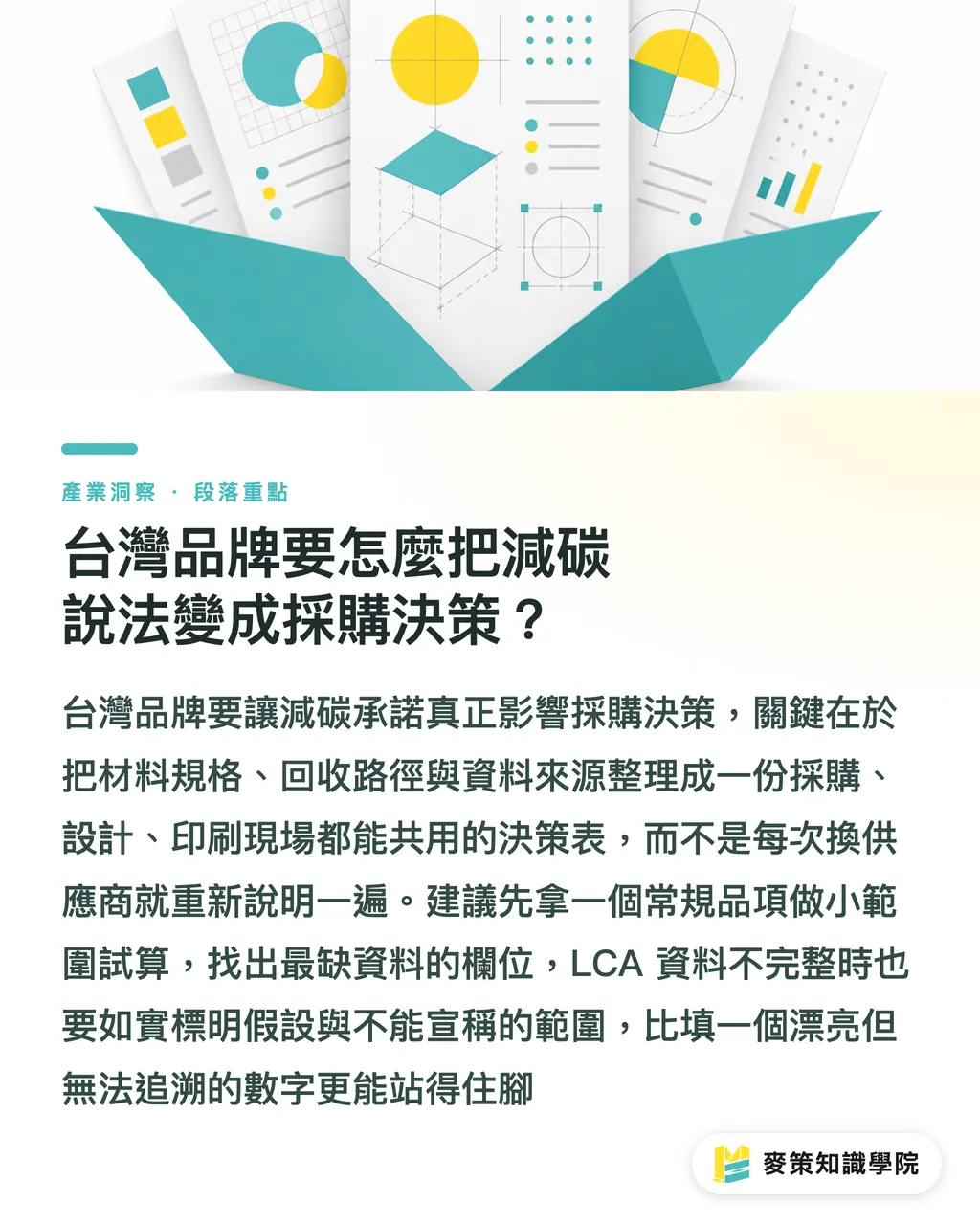 產業洞察 · 段落重點

台灣品牌要怎麼把減碳說法變成採購決策？

台灣品牌要讓減碳承諾真正影響採購決策，關鍵在於把材料規格、回收路徑與資料來源整理成一份採購、設計、印刷現場都能共用的決策表，而不是每次換供應商就重新說明一遍。建議先拿一個常規品項做小範圍試算，找出最缺資料的欄位，LCA 資料不完整時也要如實標明假設與不能宣稱的範圍，比填一個漂亮但無法追溯的數字更能站得住腳

麥策知識學院